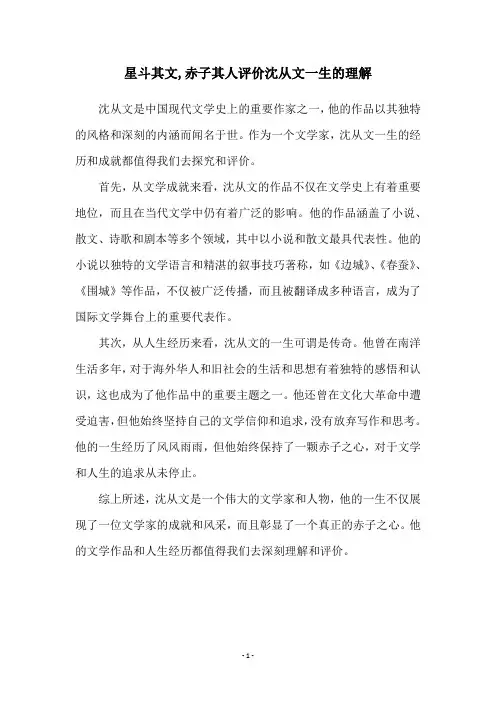 星斗其文,赤子其人评价沈从文一生的理解

沈从文是中国现代文学史上的重要作家之一，他的作品以其独特的风格和深刻的内涵而闻名于世。作为一个文学家，沈从文一生的经历和成就都值得我们去探究和评价。

首先，从文学成就来看，沈从文的作品不仅在文学史上有着重要地位，而且在当代文学中仍有着广泛的影响。他的作品涵盖了小说、散文、诗歌和剧本等多个领域，其中以小说和散文最具代表性。他的小说以独特的文学语言和精湛的叙事技巧著称，如《边城》、《春蚕》、《围城》等作品，不仅被广泛传播，而且被翻译成多种语言，成为了国际文学舞台上的重要代表作。

其次，从人生经历来看，沈从文的一生可谓是传奇。他曾在南洋生活多年，对于海外华人和旧社会的生活和思想有着独特的感悟和认识，这也成为了他作品中的重要主题之一。他还曾在文化大革命中遭受迫害，但他始终坚持自己的文学信仰和追求，没有放弃写作和思考。他的一生经历了风风雨雨，但他始终保持了一颗赤子之心，对于文学和人生的追求从未停止。

综上所述，沈从文是一个伟大的文学家和人物，他的一生不仅展现了一位文学家的成就和风采，而且彰显了一个真正的赤子之心。他的文学作品和人生经历都值得我们去深刻理解和评价。

- 1 -